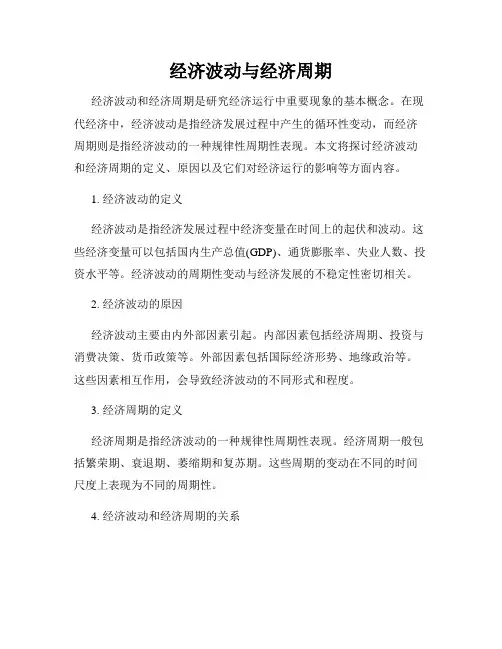 经济波动与经济周期

经济波动和经济周期是研究经济运行中重要现象的基本概念。在现代经济中，经济波动是指经济发展过程中产生的循环性变动，而经济周期则是指经济波动的一种规律性周期性表现。本文将探讨经济波动和经济周期的定义、原因以及它们对经济运行的影响等方面内容。

1. 经济波动的定义

经济波动是指经济发展过程中经济变量在时间上的起伏和波动。这些经济变量可以包括国内生产总值(GDP)、通货膨胀率、失业人数、投资水平等。经济波动的周期性变动与经济发展的不稳定性密切相关。

2. 经济波动的原因

经济波动主要由内外部因素引起。内部因素包括经济周期、投资与消费决策、货币政策等。外部因素包括国际经济形势、地缘政治等。这些因素相互作用，会导致经济波动的不同形式和程度。

3. 经济周期的定义

经济周期是指经济波动的一种规律性周期性表现。经济周期一般包括繁荣期、衰退期、萎缩期和复苏期。这些周期的变动在不同的时间尺度上表现为不同的周期性。

4. 经济波动和经济周期的关系